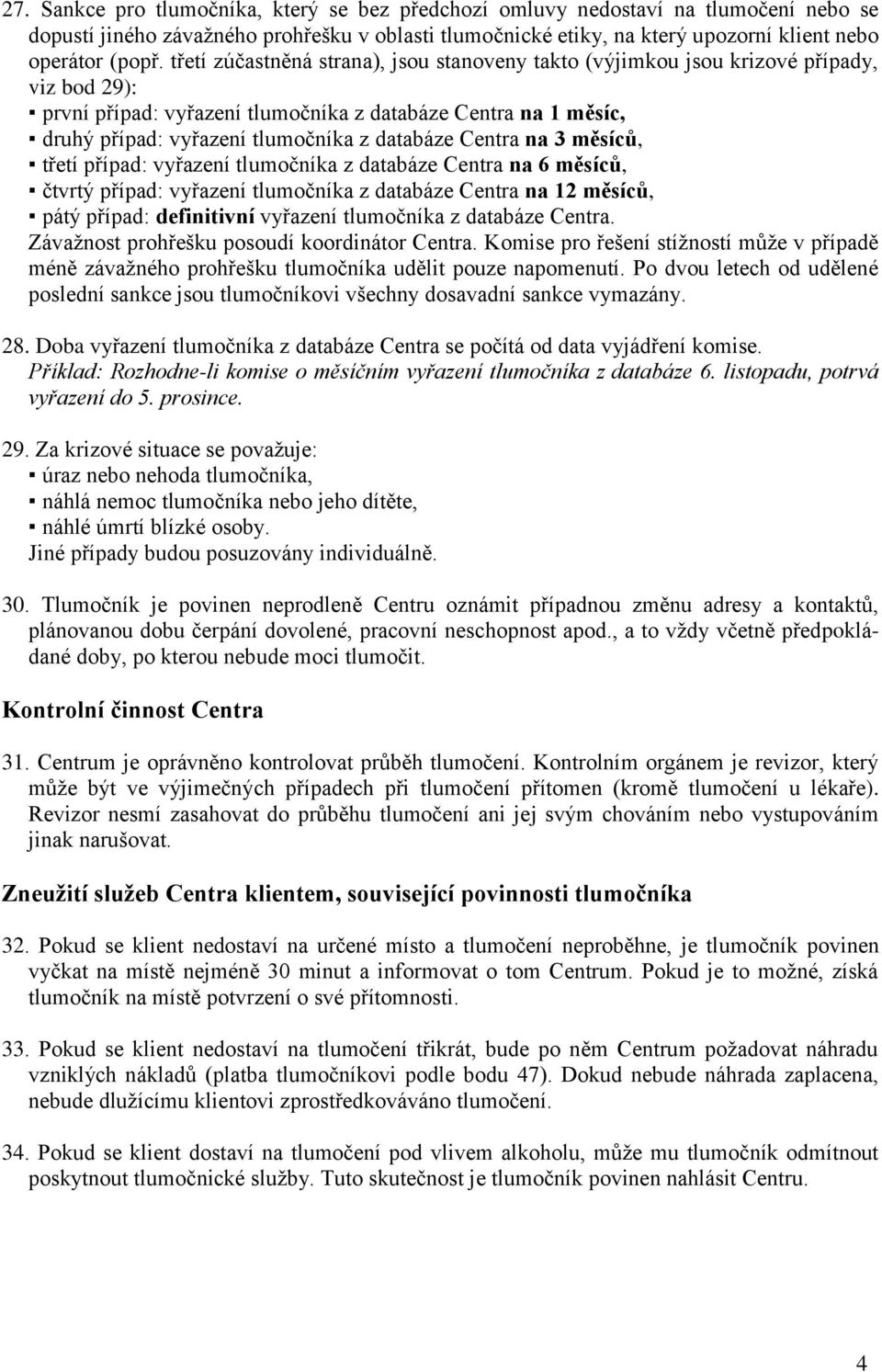 27. Sankce pro tlumočníka, který se bez předchozí omluvy nedostaví na tlumočení nebo se dopustí jiného závažného prohřešku v oblasti tlumočnické etiky, na který upozorní klient nebo operátor (popř. třetí zúčastněná strana), jsou stanoveny takto (výjimkou jsou krizové případy, viz bod 29):
▪ první případ: vyřazení tlumočníka z databáze Centra na 1 měsíc,
▪ druhý případ: vyřazení tlumočníka z databáze Centra na 3 měsíců,
▪ třetí případ: vyřazení tlumočníka z databáze Centra na 6 měsíců,
▪ čtvrtý případ: vyřazení tlumočníka z databáze Centra na 12 měsíců,
▪ pátý případ: definitivní vyřazení tlumočníka z databáze Centra.
Závažnost prohřešku posoudí koordinátor Centra. Komise pro řešení stížností může v případě méně závažného prohřešku tlumočníka udělit pouze napomenutí. Po dvou letech od udělené poslední sankce jsou tlumočníkovi všechny dosavadní sankce vymazány.

28. Doba vyřazení tlumočníka z databáze Centra se počítá od data vyjádření komise.
Příklad: Rozhodne-li komise o měsíčním vyřazení tlumočníka z databáze 6. listopadu, potrvá vyřazení do 5. prosince.

29. Za krizové situace se považuje:
▪ úraz nebo nehoda tlumočníka,
▪ náhlá nemoc tlumočníka nebo jeho dítěte,
▪ náhlé úmrtí blízké osoby.
Jiné případy budou posuzovány individuálně.

30. Tlumočník je povinen neprodleně Centru oznámit případnou změnu adresy a kontaktů, plánovanou dobu čerpání dovolené, pracovní neschopnost apod., a to vždy včetně předpokládané doby, po kterou nebude moci tlumočit.

Kontrolní činnost Centra

31. Centrum je oprávněno kontrolovat průběh tlumočení. Kontrolním orgánem je revizor, který může být ve výjimečných případech při tlumočení přítomen (kromě tlumočení u lékaře). Revizor nesmí zasahovat do průběhu tlumočení ani jej svým chováním nebo vystupováním jinak narušovat.

Zneužití služeb Centra klientem, související povinnosti tlumočníka

32. Pokud se klient nedostaví na určené místo a tlumočení neproběhne, je tlumočník povinen vyčkat na místě nejméně 30 minut a informovat o tom Centrum. Pokud je to možné, získá tlumočník na místě potvrzení o své přítomnosti.

33. Pokud se klient nedostaví na tlumočení třikrát, bude po něm Centrum požadovat náhradu vzniklých nákladů (platba tlumočníkovi podle bodu 47). Dokud nebude náhrada zaplacena, nebude dlužícímu klientovi zprostředkováváno tlumočení.

34. Pokud se klient dostaví na tlumočení pod vlivem alkoholu, může mu tlumočník odmítnout poskytnout tlumočnické služby. Tuto skutečnost je tlumočník povinen nahlásit Centru.

4